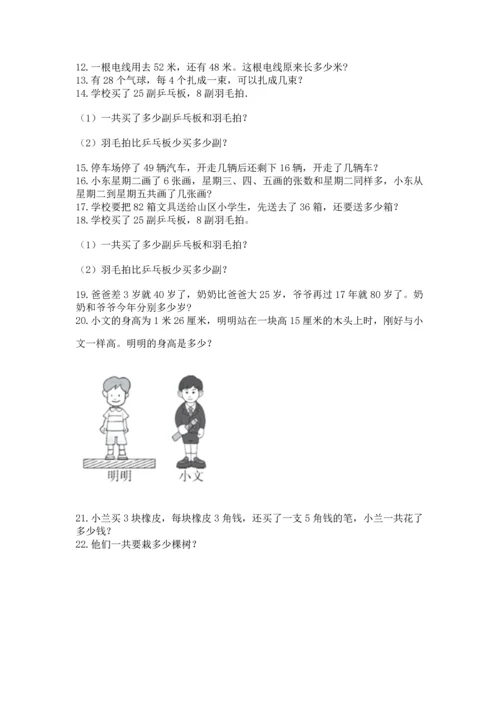 12. 一根电线用去 52 米，还有 48 米。这根电线原来长多少米？
13. 有 28 个气球，每 4 个扎成一束，可以扎成几束？
14. 学校买了 25 副乒乓板，8 副羽毛拍.

（1）一共买了多少副乒乓板和羽毛拍？

（2）羽毛拍比乒乓板少买多少副？

15. 停车场停了 49 辆汽车，开走几辆后还剩下 16 辆，开走了几辆车？
16. 小东星期二画了 6 张画，星期三、四、五画的张数和星期二同样多，小东从星期二到星期五共画了几张画？
17. 学校要把 82 箱文具送给山区小学生，先送去了 36 箱，还要送多少箱？
18. 学校买了 25 副乒乓板，8 副羽毛拍。

（1）一共买了多少副乒乓板和羽毛拍？

（2）羽毛拍比乒乓板少买多少副？

19. 爸爸差 3 岁就 40 岁了，奶奶比爸爸大 25 岁，爷爷再过 17 年就 80 岁了。奶奶和爷爷今年分别多少岁？
20. 小文的身高为 1 米 26 厘米，明明站在一块高 15 厘米的木头上时，刚好与小文一样高。明明的身高是多少？

明明
小文

21. 小兰买 3 块橡皮，每块橡皮 3 角钱，还买了一支 5 角钱的笔，小兰一共花了多少钱？
22. 他们一共要栽多少棵树？